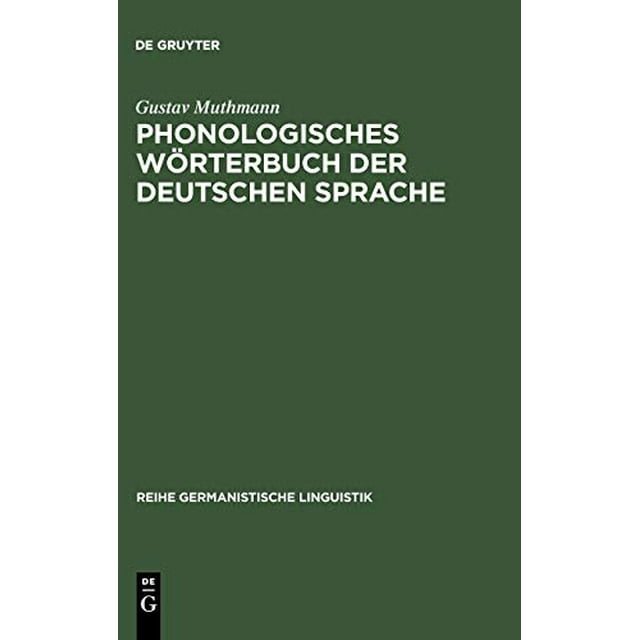 DE GRUYTER

Gustav Muthmann

PHONOLOGISCHES
WÖRTERBUCH DER
DEUTSCHEN SPRACHE

REIHE GERMANISTISCHE LINGUISTIK

DE
G